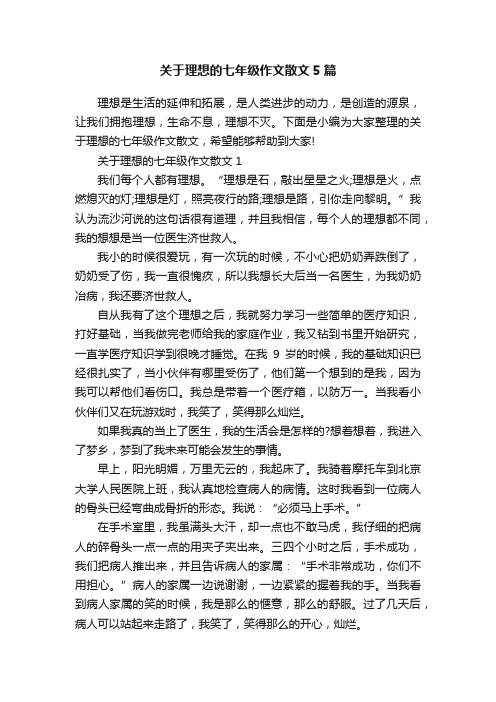 关于理想的七年级作文散文 5 篇

理想是生活的延伸和拓展，是人类进步的动力，是创造的源泉，让我们拥抱理想，生命不息，理想不灭。下面是小编为大家整理的关于理想的七年级作文散文，希望能够帮助到大家!

关于理想的七年级作文散文 1

我们每个人都有理想。“理想是石，敲出星星之火;理想是火，点燃熄灭的灯;理想是灯，照亮夜行的路;理想是路，引你走向黎明。”我认为流沙河说的这句话很有道理，并且我相信，每个人的理想都不同，我的想想是当一位医生济世救人。

我小的时候很爱玩，有一次玩的时候，不小心把奶奶弄跌倒了，奶奶受了伤，我一直很愧疚，所以我想长大后当一名医生，为我奶奶冶病，我还要济世救人。

自从我有了这个理想之后，我就努力学习一些简单的医疗知识，打好基础，当我做完老师给我的家庭作业，我又钻到书里开始研究，一直学医疗知识学到很晚才睡觉。在我 9 岁的时候，我的基础知识已经很扎实了，当小伙伴有哪里受伤了，他们第一个想到的是我，因为我可以帮他们看伤口。我总是带着一个医疗箱，以防万一。当我看小伙伴们又在玩游戏时，我笑了，笑得那么灿烂。

如果我真的当上了医生，我的生活会是怎样的?想着想着，我进入了梦乡，梦到了我未来可能会发生的事情。

早上，阳光明媚，万里无云的，我起床了。我骑着摩托车到北京大学人民医院上班，我认真地检查病人的病情。这时我看到一位病人的骨头已经弯曲成骨折的形态。我说：“必须马上手术。”

在手术室里，我虽满头大汗，却一点也不敢马虎，我仔细的把病人的碎骨头一点一点的用夹子夹出来。三四个小时之后，手术成功，我们把病人推出来，并且告诉病人的家属：“手术非常成功，你们不用担心。”病人的家属一边说谢谢，一边紧紧的握着我的手。当我看到病人家属的笑的时候，我是那么的惬意，那么的舒服。过了几天后，病人可以站起来走路了，我笑了，笑得那么的开心，灿烂。